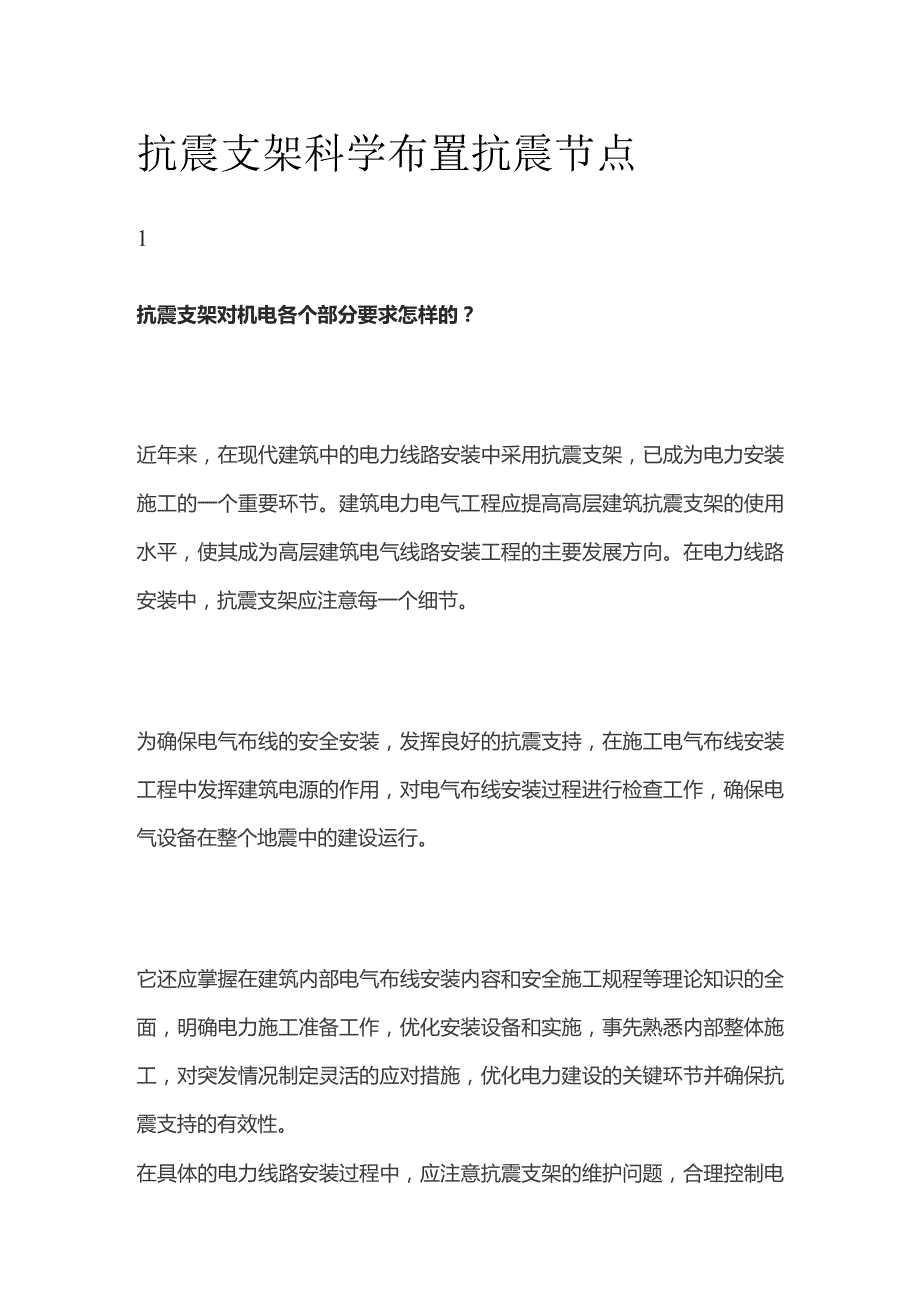 抗震支架科学布置抗震节点

1

抗震支架对机电各个部分要求怎样的？

近年来，在现代建筑中的电力线路安装中采用抗震支架，已成为电力安装施工的一个重要环节。建筑电力电气工程应提高高层建筑抗震支架的使用水平，使其成为高层建筑电气线路安装工程的主要发展方向。在电力线路安装中，抗震支架应注意每一个细节。

为确保电气布线的安全安装，发挥良好的抗震支持，在施工电气布线安装工程中发挥建筑电源的作用，对电气布线安装过程进行检查工作，确保电气设备在整个地震中的建设运行。

它还应掌握在建筑内部电气布线安装内容和安全施工规程等理论知识的全面，明确电力施工准备工作，优化安装设备和实施，事先熟悉内部整体施工，对突发情况制定灵活的应对措施，优化电力建设的关键环节并确保抗震支持的有效性。
在具体的电力线路安装过程中，应注意抗震支架的维护问题，合理控制电